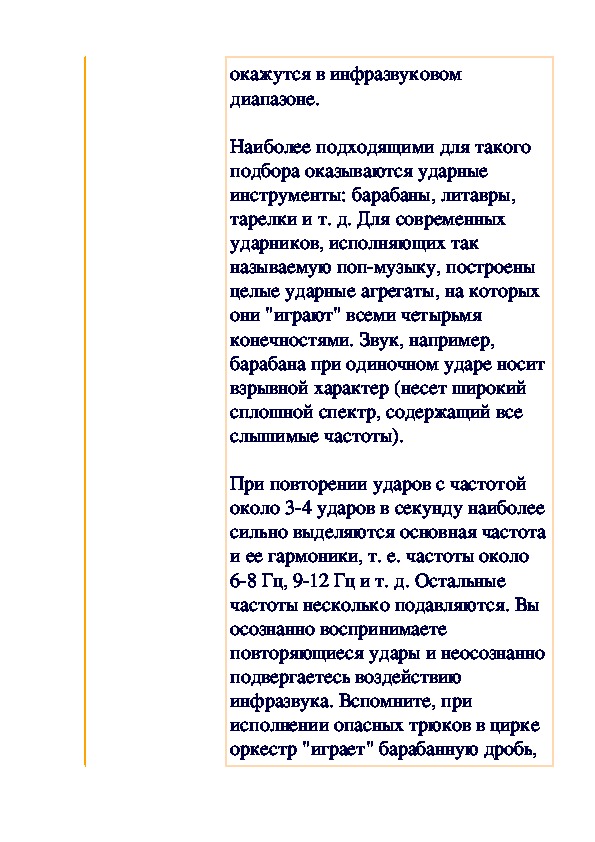 окажутся в инфразвуковом диапазоне.

Наиболее подходящими для такого подбора оказываются ударные инструменты: барабаны, литавры, тарелки и т. д. Для современных ударников, исполняющих так называемую поп-музыку, построены целые ударные агрегаты, на которых они "играют" всеми четырьмя конечностями. Звук, например, барабана при одиночном ударе носит взрывной характер (несет широкий сплошной спектр, содержащий все слышимые частоты).

При повторении ударов с частотой около 3-4 ударов в секунду наиболее сильно выделяются основная частота и ее гармоники, т. е. частоты около 6-8 Гц, 9-12 Гц и т. д. Остальные частоты несколько подавляются. Вы осознанно воспринимаете повторяющиеся удары и неосознанно подвергаетесь воздействию инфразвука. Вспомните, при исполнении опасных трюков в цирке оркестр "играет" барабанную дробь,